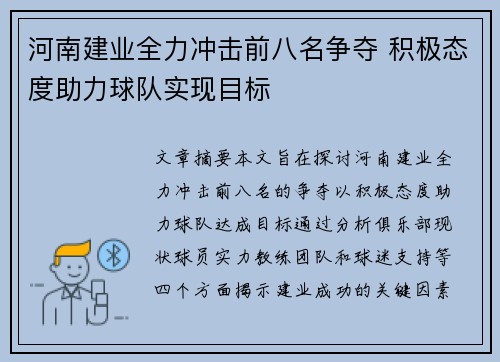 河南建业全力冲击前八名争夺 积极态度助力球队实现目标

文章摘要本文旨在探讨河南建业全力冲击前八名的争夺以积极态度助力球队达成目标通过分析俱乐部现状球员实力教练团队和球迷支持等四个方面揭示建业成功的关键因素